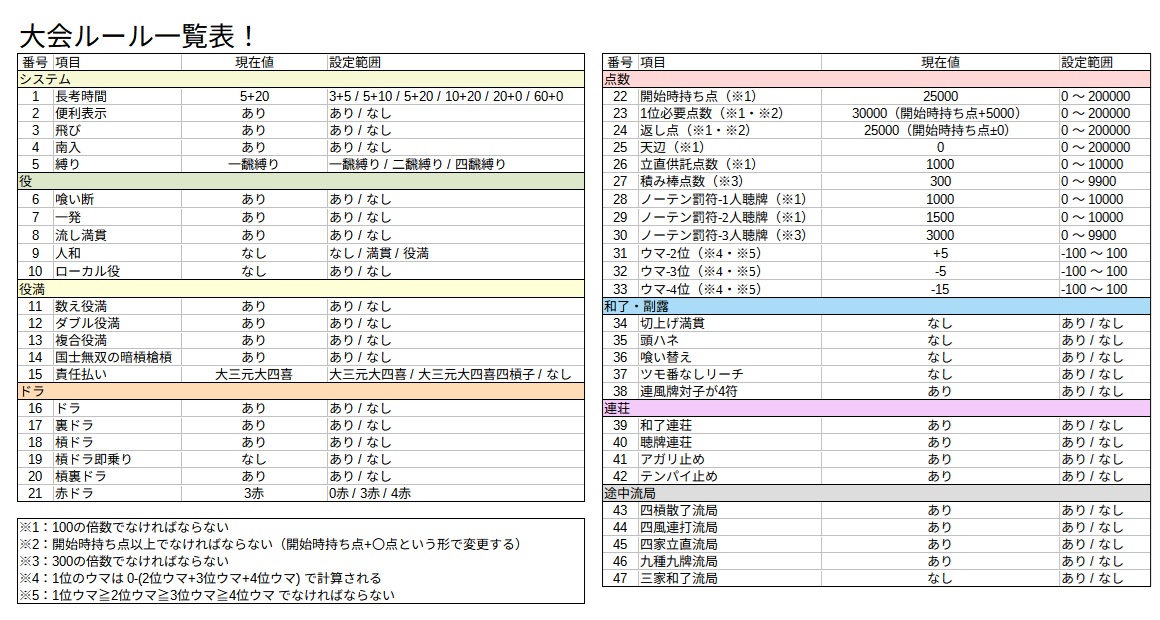 大会ルール一覧表！

| 番号 | 項目 | 現在値 | 設定範囲 |
|---|---|---|---|
| システム | | | |
| 1 | 長考時間 | 5+20 | 3+5 / 5+10 / 5+20 / 10+20 / 20+0 / 60+0 |
| 2 | 便利表示 | あり | あり / なし |
| 3 | 飛び | あり | あり / なし |
| 4 | 南入 | あり | あり / なし |
| 5 | 縛り | 一飜縛り | 一飜縛り / 二飜縛り / 四飜縛り |
| 役 | | | |
| 6 | 喰い断 | あり | あり / なし |
| 7 | 一発 | あり | あり / なし |
| 8 | 流し満貫 | あり | あり / なし |
| 9 | 人和 | なし | なし / 満貫 / 役満 |
| 10 | ローカル役 | なし | あり / なし |
| 役満 | | | |
| 11 | 数え役満 | あり | あり / なし |
| 12 | ダブル役満 | あり | あり / なし |
| 13 | 複合役満 | あり | あり / なし |
| 14 | 国士無双の暗槓槍槓 | あり | あり / なし |
| 15 | 責任払い | 大三元大四喜 | 大三元大四喜 / 大三元大四喜四槓子 / なし |
| ドラ | | | |
| 16 | ドラ | あり | あり / なし |
| 17 | 裏ドラ | あり | あり / なし |
| 18 | 槓ドラ | あり | あり / なし |
| 19 | 槓ドラ即乗り | なし | あり / なし |
| 20 | 槓裏ドラ | あり | あり / なし |
| 21 | 赤ドラ | 3赤 | 0赤 / 3赤 / 4赤 |

※1：100の倍数でなければならない
※2：開始時持ち点以上でなければならない（開始時持ち点+〇点という形で変更する）
※3：300の倍数でなければならない
※4：1位のウマは 0-(2位ウマ+3位ウマ+4位ウマ) で計算される
※5：1位ウマ≧2位ウマ≧3位ウマ≧4位ウマ でなければならない

| 番号 | 項目 | 現在値 | 設定範囲 |
|---|---|---|---|
| 点数 | | | |
| 22 | 開始時持ち点（※1） | 25000 | 0 ～ 200000 |
| 23 | 1位必要点数（※1・※2） | 30000（開始時持ち点+5000） | 0 ～ 200000 |
| 24 | 返し点（※1・※2） | 25000（開始時持ち点±0） | 0 ～ 200000 |
| 25 | 天辺（※1） | 0 | 0 ～ 200000 |
| 26 | 立直供託点数（※1） | 1000 | 0 ～ 10000 |
| 27 | 積み棒点数（※3） | 300 | 0 ～ 9900 |
| 28 | ノーテン罰符-1人聴牌（※1） | 1000 | 0 ～ 10000 |
| 29 | ノーテン罰符-2人聴牌（※1） | 1500 | 0 ～ 10000 |
| 30 | ノーテン罰符-3人聴牌（※3） | 3000 | 0 ～ 9900 |
| 31 | ウマ-2位（※4・※5） | +5 | -100 ～ 100 |
| 32 | ウマ-3位（※4・※5） | -5 | -100 ～ 100 |
| 33 | ウマ-4位（※4・※5） | -15 | -100 ～ 100 |
| 和了・副露 | | | |
| 34 | 切上げ満貫 | なし | あり / なし |
| 35 | 頭ハネ | なし | あり / なし |
| 36 | 喰い替え | なし | あり / なし |
| 37 | ツモ番なしリーチ | なし | あり / なし |
| 38 | 連風牌対子が4符 | あり | あり / なし |
| 連荘 | | | |
| 39 | 和了連荘 | あり | あり / なし |
| 40 | 聴牌連荘 | あり | あり / なし |
| 41 | アガリ止め | あり | あり / なし |
| 42 | テンパイ止め | あり | あり / なし |
| 途中流局 | | | |
| 43 | 四槓散了流局 | あり | あり / なし |
| 44 | 四風連打流局 | あり | あり / なし |
| 45 | 四家立直流局 | あり | あり / なし |
| 46 | 九種九牌流局 | あり | あり / なし |
| 47 | 三家和了流局 | なし | あり / なし |